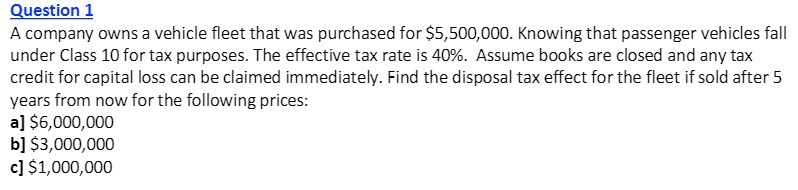 Question 1
A company owns a vehicle fleet that was purchased for \$5,500,000. Knowing that passenger vehicles fall under Class 10 for tax purposes. The effective tax rate is 40%. Assume books are closed and any tax credit for capital loss can be claimed immediately. Find the disposal tax effect for the fleet if sold after 5 years from now for the following prices:
a] \$6,000,000
b] \$3,000,000
c] \$1,000,000